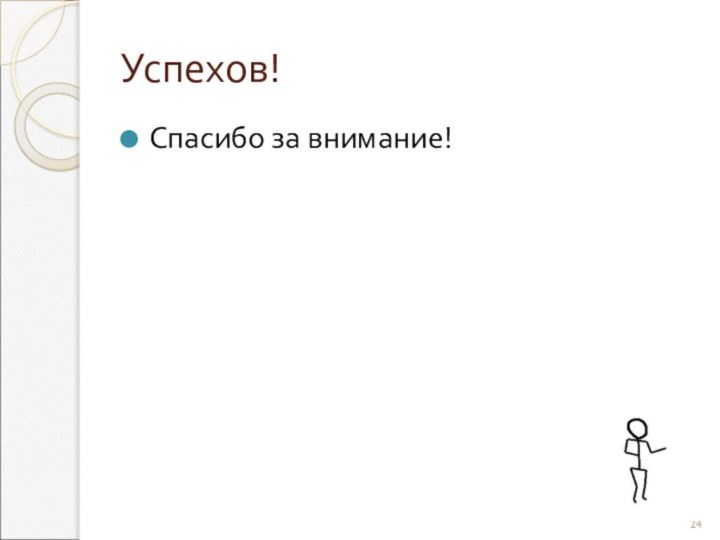 Успехов!

Спасибо за внимание!

24